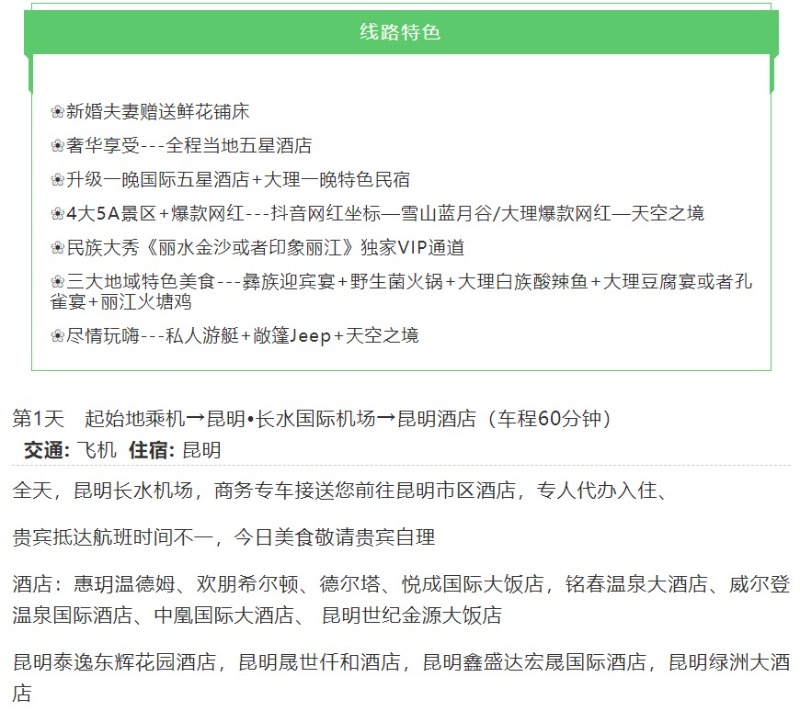 线路特色

❀新婚夫妻赠送鲜花铺床

❀奢华享受---全程当地五星酒店

❀升级一晚国际五星酒店+大理一晚特色民宿

❀4大5A景区+爆款网红---抖音网红坐标—雪山蓝月谷/大理爆款网红—天空之境

❀民族大秀《丽水金沙或者印象丽江》独家VIP通道

❀三大地域特色美食---彝族迎宾宴+野生菌火锅+大理白族酸辣鱼+大理豆腐宴或者孔雀宴+丽江火塘鸡

❀尽情玩嗨---私人游艇+敞篷Jeep+天空之境

第1天 起始地乘机→昆明•长水国际机场→昆明酒店（车程60分钟）
交通: 飞机 住宿: 昆明

全天，昆明长水机场，商务专车接送您前往昆明市区酒店，专人代办入住、

贵宾抵达航班时间不一，今日美食敬请贵宾自理

酒店：惠玥温德姆、欢朋希尔顿、德尔塔、悦成国际大饭店，铭春温泉大酒店、威尔登温泉国际酒店、中凰国际大酒店、 昆明世纪金源大饭店

昆明泰逸东辉花园酒店，昆明晟世仟和酒店，昆明鑫盛达宏晟国际酒店，昆明绿洲大酒店